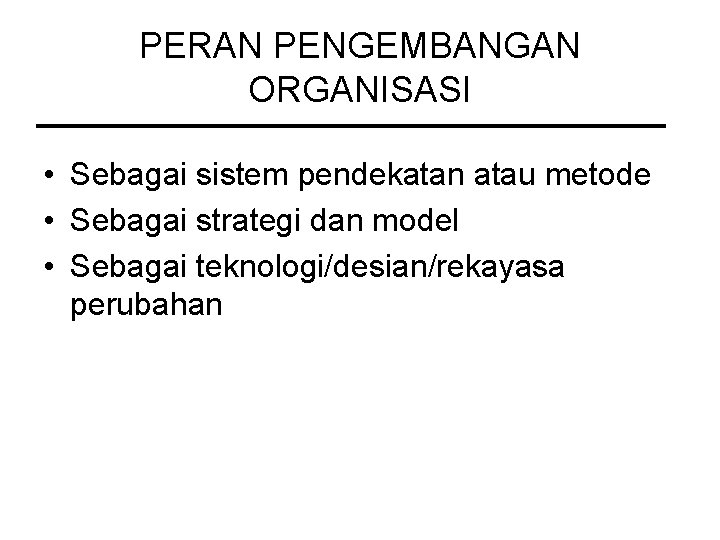 PERAN PENGEMBANGAN ORGANISASI

• Sebagai sistem pendekatan atau metode
• Sebagai strategi dan model
• Sebagai teknologi/desian/rekayasa perubahan